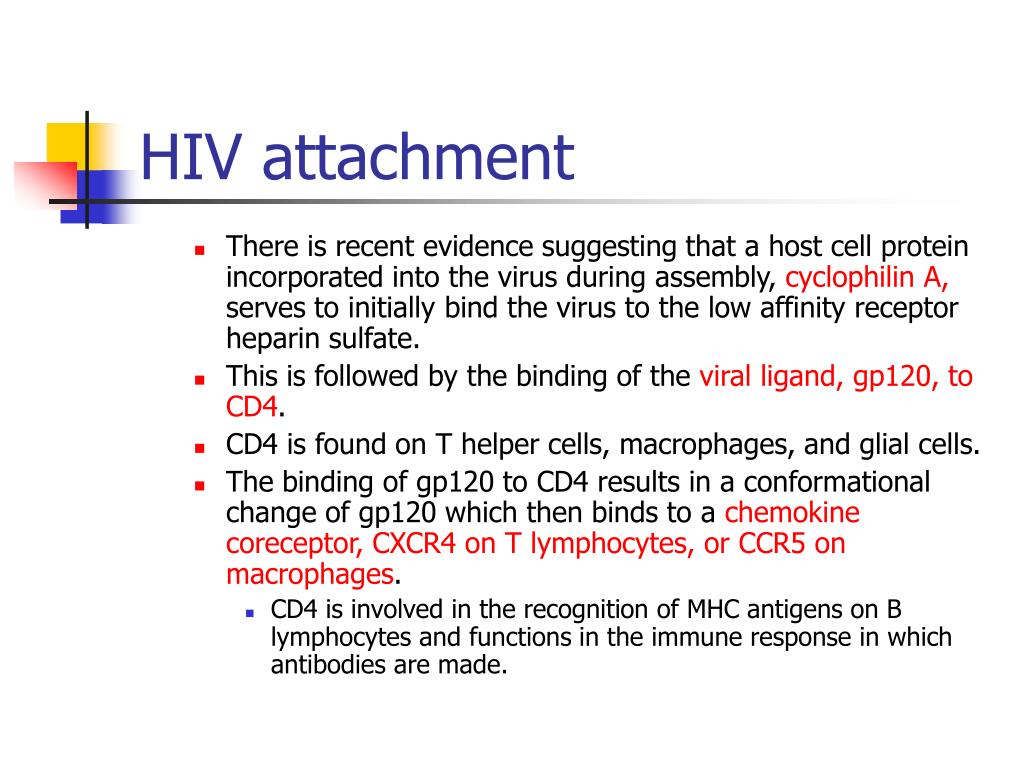 HIV attachment

- There is recent evidence suggesting that a host cell protein incorporated into the virus during assembly, cyclophilin A, serves to initially bind the virus to the low affinity receptor heparin sulfate.
- This is followed by the binding of the viral ligand, gp120, to CD4.
- CD4 is found on T helper cells, macrophages, and glial cells.
- The binding of gp120 to CD4 results in a conformational change of gp120 which then binds to a chemokine coreceptor, CXCR4 on T lymphocytes, or CCR5 on macrophages.
  - CD4 is involved in the recognition of MHC antigens on B lymphocytes and functions in the immune response in which antibodies are made.